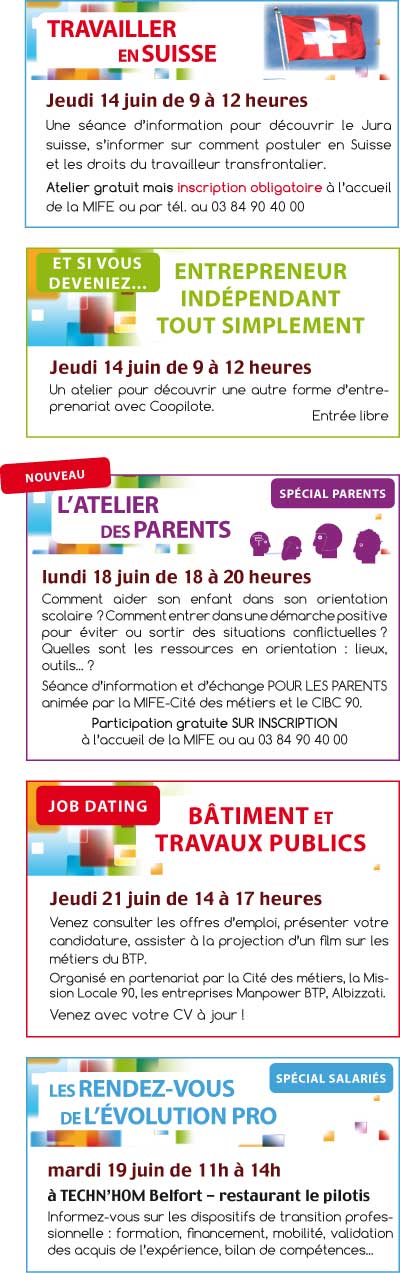 TRAVAILLER EN SUISSE

Jeudi 14 juin de 9 à 12 heures

Une séance d'information pour découvrir le Jura suisse, s'informer sur comment postuler en Suisse et les droits du travailleur transfrontalier.

Atelier gratuit mais inscription obligatoire à l'accueil de la MIFE ou par tél. au 03 84 90 40 00

ET SI VOUS DEVENIEZ...

ENTREPRENEUR INDÉPENDANT TOUT SIMPLEMENT

Jeudi 14 juin de 9 à 12 heures

Un atelier pour découvrir une autre forme d'entreprenariat avec Coopilote.

Entrée libre

NOUVEAU

L'ATELIER DES PARENTS

SPÉCIAL PARENTS

lundi 18 juin de 18 à 20 heures

Comment aider son enfant dans son orientation scolaire ? Comment entrer dans une démarche positive pour éviter ou sortir des situations conflictuelles ? Quelles sont les ressources en orientation : lieux, outils... ?

Séance d'information et d'échange POUR LES PARENTS animée par la MIFE-Cité des métiers et le CIBC 90.

Participation gratuite SUR INSCRIPTION à l'accueil de la MIFE ou au 03 84 90 40 00

JOB DATING

BÂTIMENT ET TRAVAUX PUBLICS

Jeudi 21 juin de 14 à 17 heures

Venez consulter les offres d'emploi, présenter votre candidature, assister à la projection d'un film sur les métiers du BTP.

Organisé en partenariat par la Cité des métiers, la Mission Locale 90, les entreprises Manpower BTP, Albizzati.

Venez avec votre CV à jour !

LES RENDEZ-VOUS DE L'ÉVOLUTION PRO

SPÉCIAL SALARIÉS

mardi 19 juin de 11h à 14h

à TECHN'HOM Belfort – restaurant le pilotis

Informez-vous sur les dispositifs de transition professionnelle : formation, financement, mobilité, validation des acquis de l'expérience, bilan de compétences...